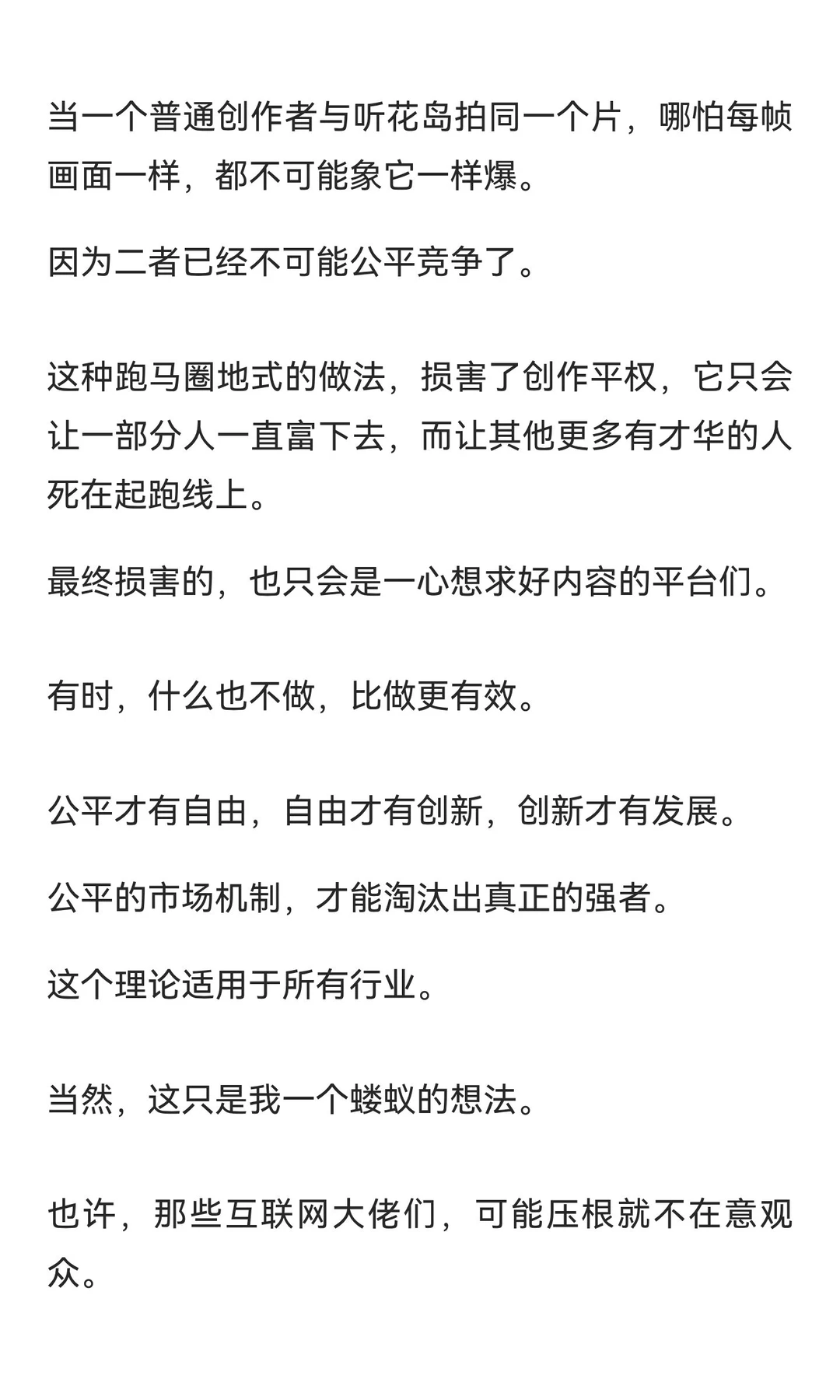 当一个普通创作者与听花岛拍同一个片，哪怕每帧画面一样，都不可能象它一样爆。

因为二者已经不可能公平竞争了。

这种跑马圈地式的做法，损害了创作平权，它只会让一部分人一直富下去，而让其他更多有才华的人死在起跑线上。

最终损害的，也只会是一心想求好内容的平台们。

有时，什么也不做，比做更有效。

公平才有自由，自由才有创新，创新才有发展。

公平的市场机制，才能淘汰出真正的强者。

这个理论适用于所有行业。

当然，这只是我一个蝼蚁的想法。

也许，那些互联网大佬们，可能压根就不在意观众。